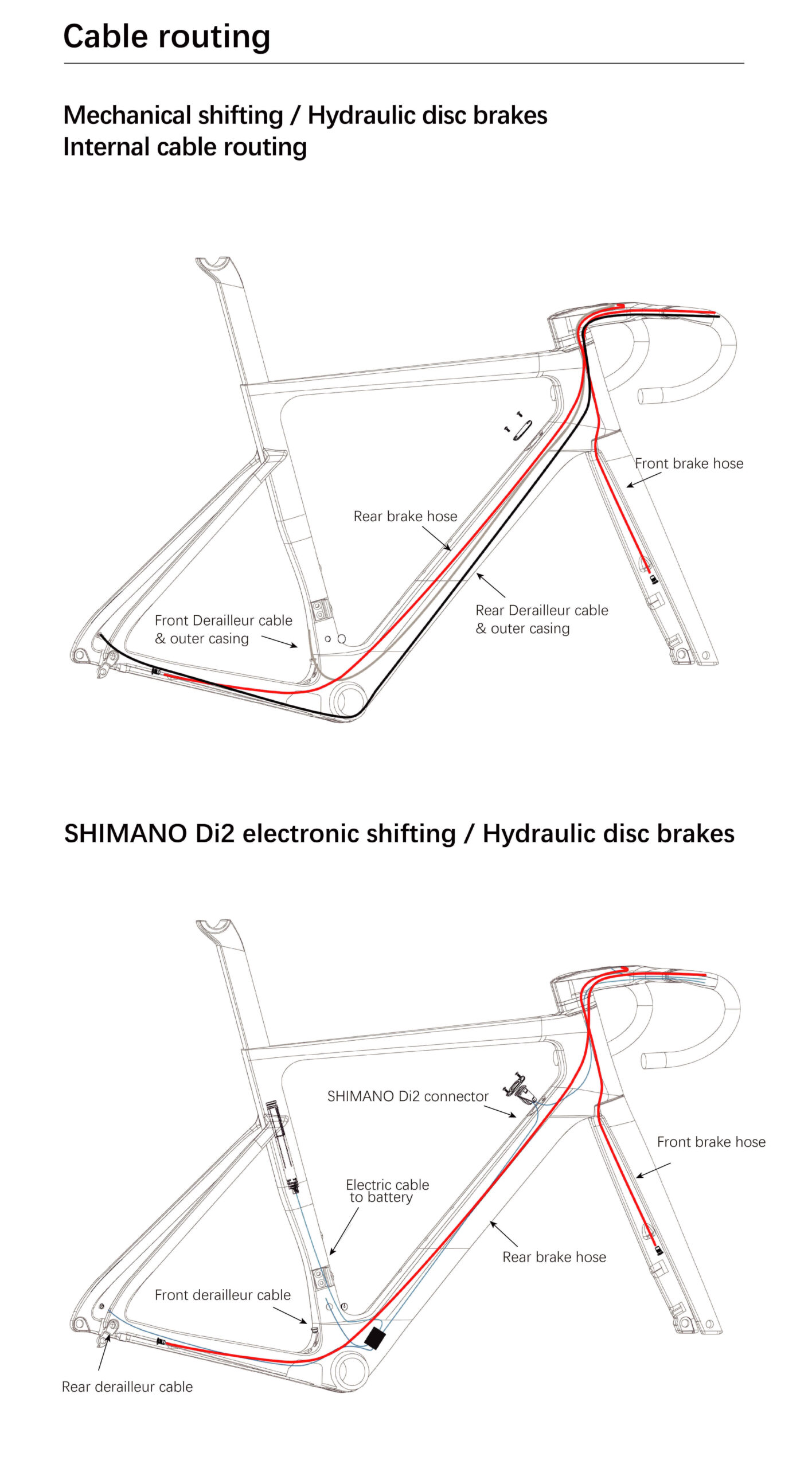 Cable routing

Mechanical shifting / Hydraulic disc brakes
Internal cable routing

Front brake hose

Rear brake hose

Front Derailleur cable & outer casing

Rear Derailleur cable & outer casing

SHIMANO Di2 electronic shifting / Hydraulic disc brakes

SHIMANO Di2 connector

Front brake hose

Electric cable to battery

Rear brake hose

Front derailleur cable

Rear derailleur cable